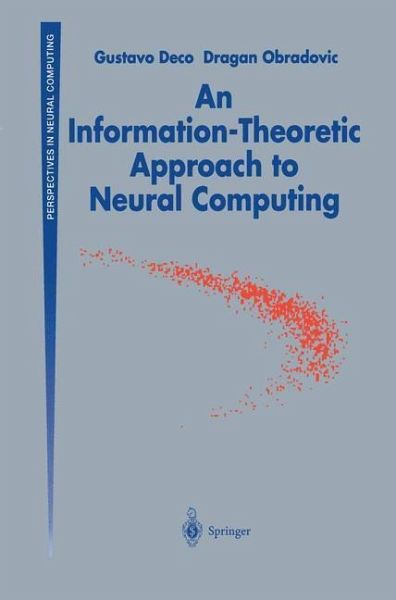 PERSPECTIVES IN NEURAL COMPUTING

Gustavo Deco Dragan Obradovic

An Information-Theoretic Approach to Neural Computing

Springer